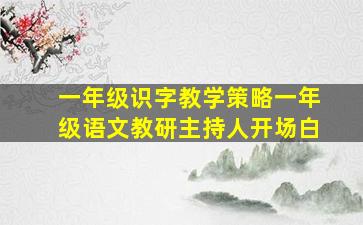 一年级识字教学策略一年级语文教研主持人开场白